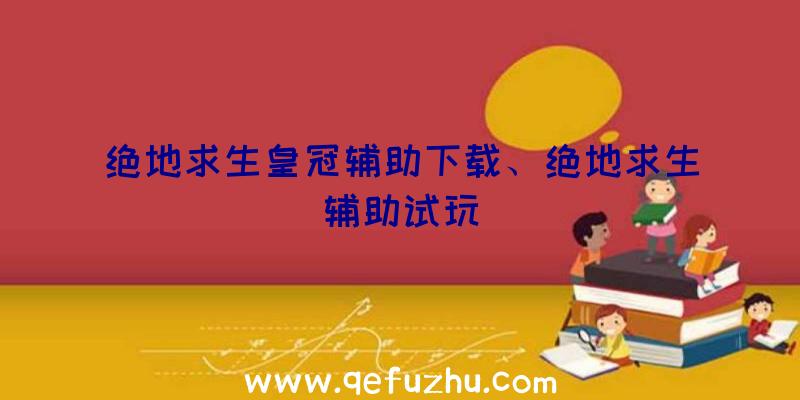 绝地求生皇冠辅助下载、绝地求生辅助试玩

www.qefuzhu.com